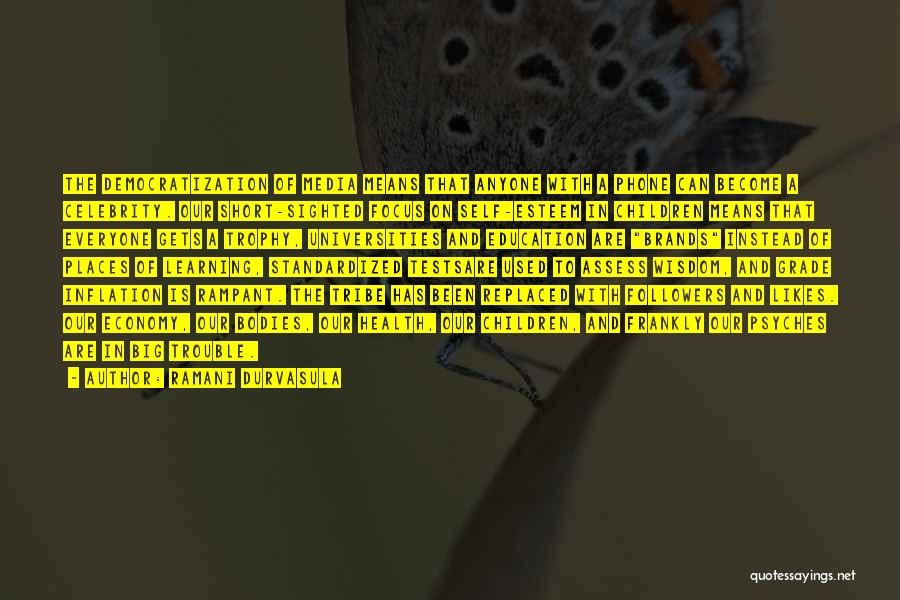 THE DEMOCRATIZATION OF MEDIA MEANS THAT ANYONE WITH A PHONE CAN BECOME A CELEBRITY. OUR SHORT-SIGHTED FOCUS ON SELF-ESTEEM IN CHILDREN MEANS THAT EVERYONE GETS A TROPHY, UNIVERSITIES AND EDUCATION ARE "BRANDS" INSTEAD OF PLACES OF LEARNING, STANDARDIZED TESTSARE USED TO ASSESS WISDOM, AND GRADE INFLATION IS RAMPANT. THE TRIBE HAS BEEN REPLACED WITH FOLLOWERS AND LIKES. OUR ECONOMY, OUR BODIES, OUR HEALTH, OUR CHILDREN, AND FRANKLY OUR PSYCHES ARE IN BIG TROUBLE.

- AUTHOR: RAMANI DURVASULA

quotessayings.net